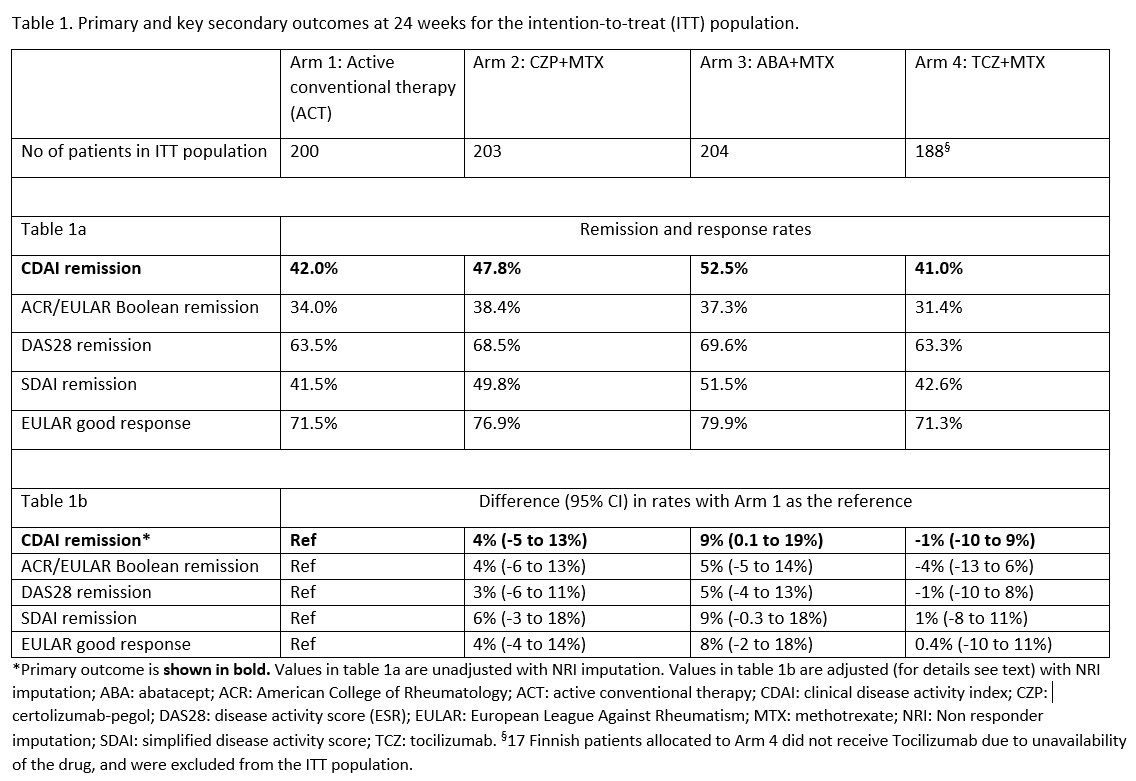 Table 1. Primary and key secondary outcomes at 24 weeks for the intention-to-treat (ITT) population.

| | Arm 1: Active conventional therapy (ACT) | Arm 2: CZP+MTX | Arm 3: ABA+MTX | Arm 4: TCZ+MTX |
|---|---|---|---|---|
| No of patients in ITT population | 200 | 203 | 204 | 188$^{§}$ |
| | | | | |
| Table 1a | Remission and response rates | | | |
| **CDAI remission** | **42.0%** | **47.8%** | **52.5%** | **41.0%** |
| ACR/EULAR Boolean remission | 34.0% | 38.4% | 37.3% | 31.4% |
| DAS28 remission | 63.5% | 68.5% | 69.6% | 63.3% |
| SDAI remission | 41.5% | 49.8% | 51.5% | 42.6% |
| EULAR good response | 71.5% | 76.9% | 79.9% | 71.3% |
| | | | | |
| Table 1b | Difference (95% CI) in rates with Arm 1 as the reference | | | |
| **CDAI remission*** | **Ref** | **4% (-5 to 13%)** | **9% (0.1 to 19%)** | **-1% (-10 to 9%)** |
| ACR/EULAR Boolean remission | Ref | 4% (-6 to 13%) | 5% (-5 to 14%) | -4% (-13 to 6%) |
| DAS28 remission | Ref | 3% (-6 to 11%) | 5% (-4 to 13%) | -1% (-10 to 8%) |
| SDAI remission | Ref | 6% (-3 to 18%) | 9% (-0.3 to 18%) | 1% (-8 to 11%) |
| EULAR good response | Ref | 4% (-4 to 14%) | 8% (-2 to 18%) | 0.4% (-10 to 11%) |

*Primary outcome is **shown in bold.** Values in table 1a are unadjusted with NRI imputation. Values in table 1b are adjusted (for details see text) with NRI imputation; ABA: abatacept; ACR: American College of Rheumatology; ACT: active conventional therapy; CDAI: clinical disease activity index; CZP: certolizumab-pegol; DAS28: disease activity score (ESR); EULAR: European League Against Rheumatism; MTX: methotrexate; NRI: Non responder imputation; SDAI: simplified disease activity score; TCZ: tocilizumab. $^{§}$17 Finnish patients allocated to Arm 4 did not receive Tocilizumab due to unavailability of the drug, and were excluded from the ITT population.